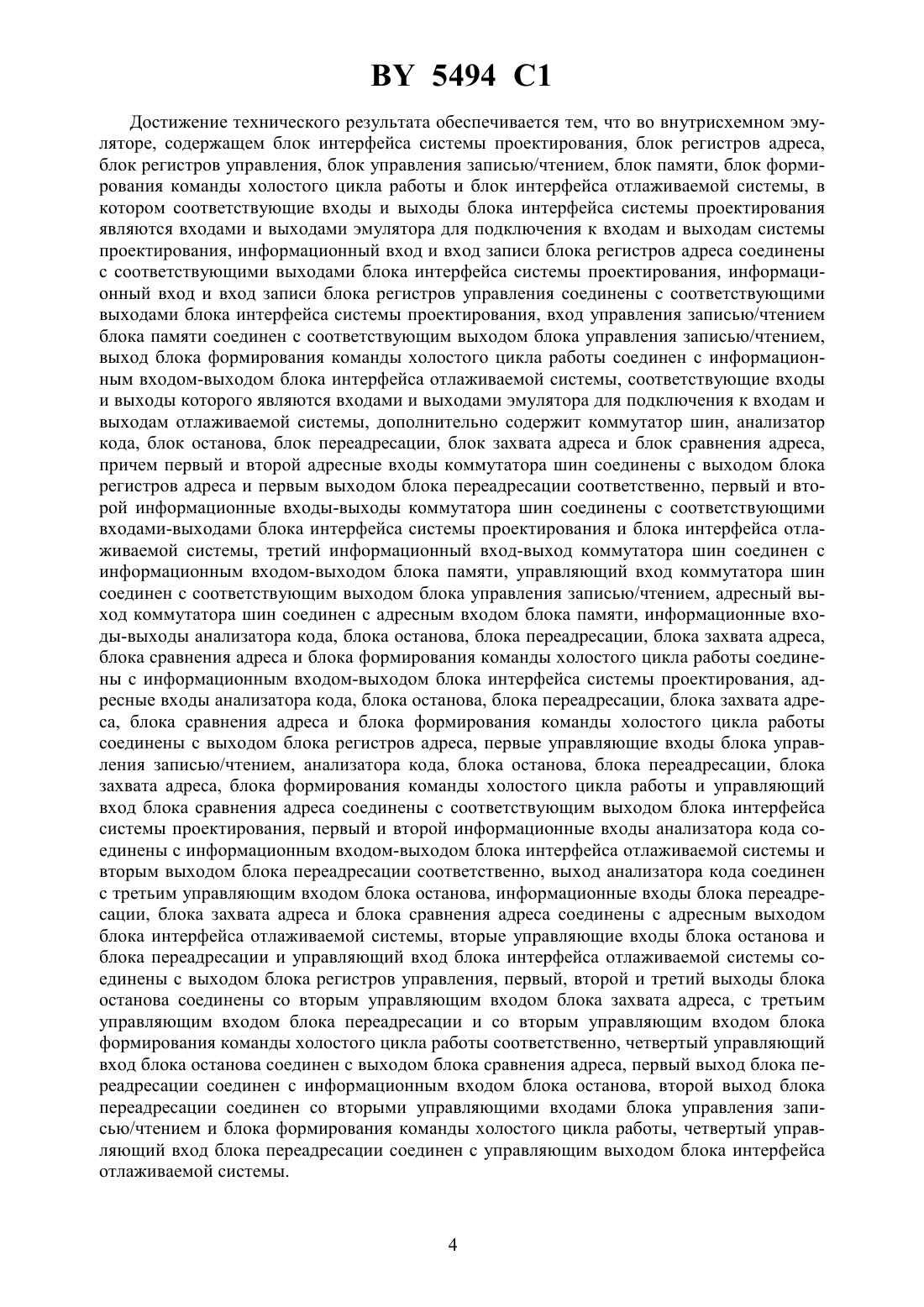 BY 5494 C1

Достижение технического результата обеспечивается тем, что во внутрисхемном эмуляторе, содержащем блок интерфейса системы проектирования, блок регистров адреса, блок регистров управления, блок управления записью/чтением, блок памяти, блок формирования команды холостого цикла работы и блок интерфейса отлаживаемой системы, в котором соответствующие входы и выходы блока интерфейса системы проектирования являются входами и выходами эмулятора для подключения к входам и выходам системы проектирования, информационный вход и вход записи блока регистров адреса соединены с соответствующими выходами блока интерфейса системы проектирования, информационный вход и вход записи блока регистров управления соединены с соответствующими выходами блока интерфейса системы проектирования, вход управления записью/чтением блока памяти соединен с соответствующим выходом блока управления записью/чтением, выход блока формирования команды холостого цикла работы соединен с информационным входом-выходом блока интерфейса отлаживаемой системы, соответствующие входы и выходы которого являются входами и выходами эмулятора для подключения к входам и выходам отлаживаемой системы, дополнительно содержит коммутатор шин, анализатор кода, блок останова, блок переадресации, блок захвата адреса и блок сравнения адреса, причем первый и второй адресные входы коммутатора шин соединены с выходом блока регистров адреса и первым выходом блока переадресации соответственно, первый и второй информационные входы-выходы коммутатора шин соединены с соответствующими входами-выходами блока интерфейса системы проектирования и блока интерфейса отлаживаемой системы, третий информационный вход-выход коммутатора шин соединен с информационным входом-выходом блока памяти, управляющий вход коммутатора шин соединен с соответствующим выходом блока управления записью/чтением, адресный выход коммутатора шин соединен с адресным входом блока памяти, информационные входы-выходы анализатора кода, блока останова, блока переадресации, блока захвата адреса, блока сравнения адреса и блока формирования команды холостого цикла работы соединены с информационным входом-выходом блока интерфейса системы проектирования, адресные входы анализатора кода, блока останова, блока переадресации, блока захвата адреса, блока сравнения адреса и блока формирования команды холостого цикла работы соединены с выходом блока регистров адреса, первые управляющие входы блока управления записью/чтением, анализатора кода, блока останова, блока переадресации, блока захвата адреса, блока формирования команды холостого цикла работы и управляющий вход блока сравнения адреса соединены с соответствующим выходом блока интерфейса системы проектирования, первый и второй информационные входы анализатора кода соединены с информационным входом-выходом блока интерфейса отлаживаемой системы и вторым выходом блока переадресации соответственно, выход анализатора кода соединен с третьим управляющим входом блока останова, информационные входы блока переадресации, блока захвата адреса и блока сравнения адреса соединены с адресным выходом блока интерфейса отлаживаемой системы, вторые управляющие входы блока останова и блока переадресации и управляющий вход блока интерфейса отлаживаемой системы соединены с выходом блока регистров управления, первый, второй и третий выходы блока останова соединены со вторым управляющим входом блока захвата адреса, с третьим управляющим входом блока переадресации и со вторым управляющим входом блока формирования команды холостого цикла работы соответственно, четвертый управляющий вход блока останова соединен с выходом блока сравнения адреса, первый выход блока переадресации соединен с информационным входом блока останова, второй выход блока переадресации соединен со вторыми управляющими входами блока управления записью/чтением и блока формирования команды холостого цикла работы, четвертый управляющий вход блока переадресации соединен с управляющим выходом блока интерфейса отлаживаемой системы.

4